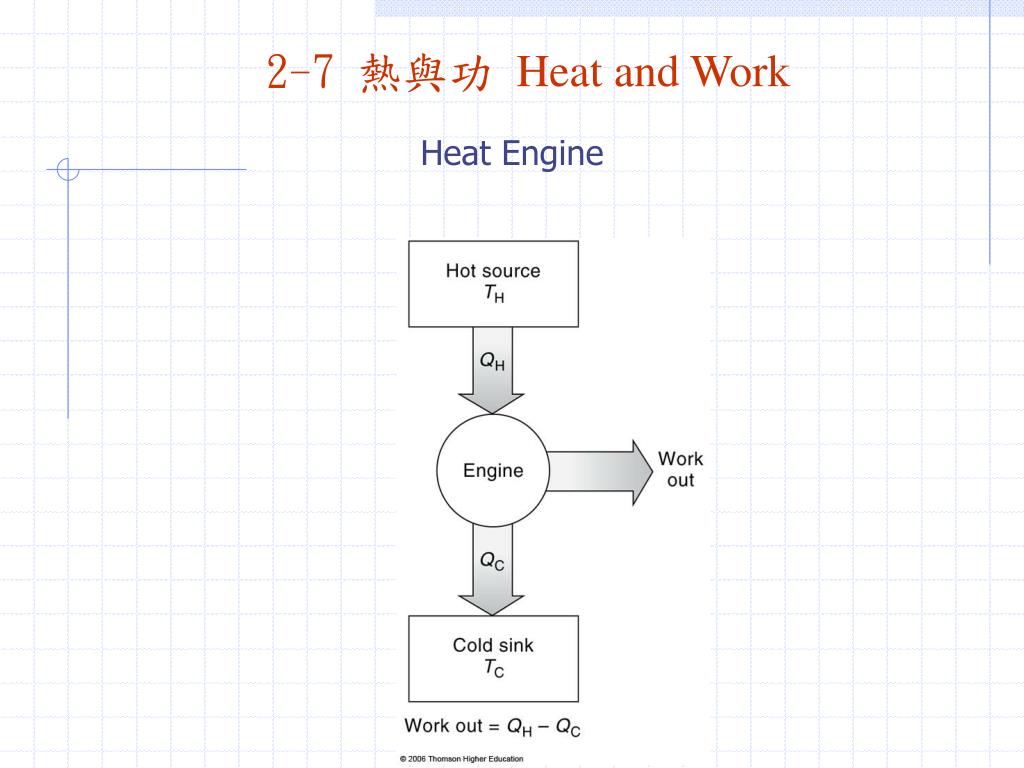 2-7 熱與功 Heat and Work

Heat Engine

Hot source
$T_H$

$Q_H$

Engine

Work out

$Q_C$

Cold sink
$T_C$

Work out = $Q_H - Q_C$

© 2006 Thomson Higher Education